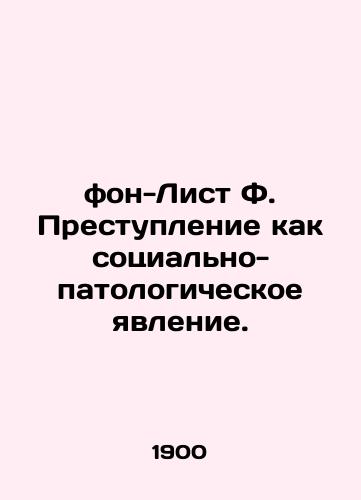 фон-Лист Ф. Преступление как социально-патологическое явление.

1900